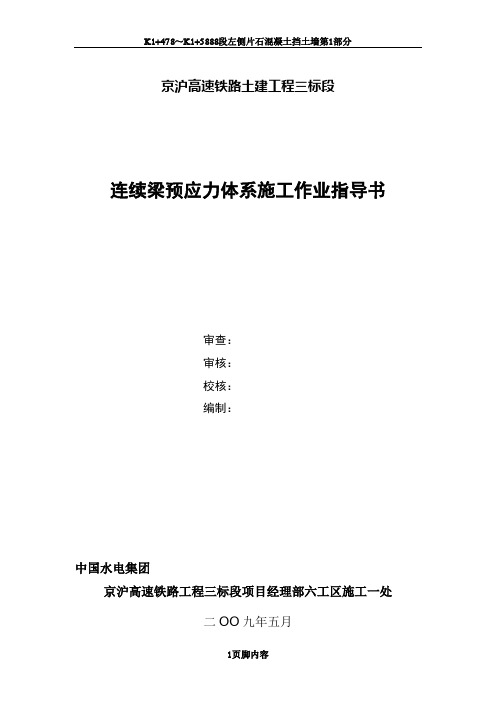 K1+478~K1+5888段左侧片石混凝土挡土墙第1部分

京沪高速铁路土建工程三标段

连续梁预应力体系施工作业指导书

审查：
审核：
校核：
编制：

中国水电集团
京沪高速铁路工程三标段项目经理部六工区施工一处

二 OO 九年五月

1页脚内容